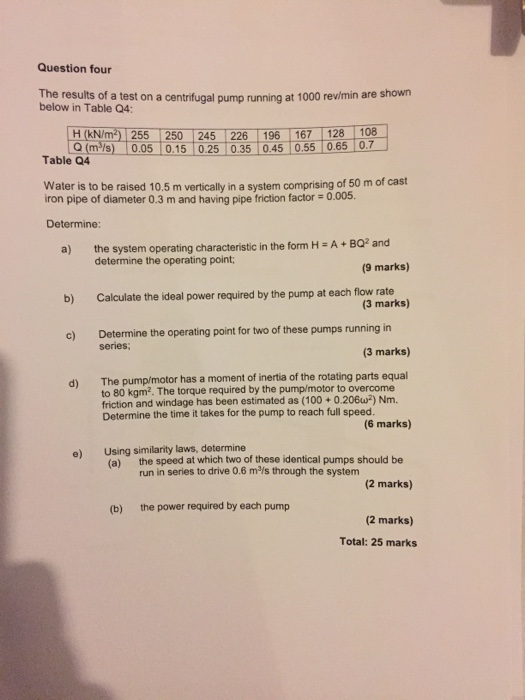 Question four

The results of a test on a centrifugal pump running at 1000 rev/min are shown below in Table Q4:

| H (kN/m$^2$) | 255 | 250 | 245 | 226 | 196 | 167 | 128 | 108 |
|---|---|---|---|---|---|---|---|---|
| Q (m$^3$/s) | 0.05 | 0.15 | 0.25 | 0.35 | 0.45 | 0.55 | 0.65 | 0.7 |

Table Q4

Water is to be raised 10.5 m vertically in a system comprising of 50 m of cast iron pipe of diameter 0.3 m and having pipe friction factor = 0.005.

Determine:

a) the system operating characteristic in the form $H = A + BQ^2$ and determine the operating point;
(9 marks)

b) Calculate the ideal power required by the pump at each flow rate
(3 marks)

c) Determine the operating point for two of these pumps running in series;
(3 marks)

d) The pump/motor has a moment of inertia of the rotating parts equal to 80 kgm$^2$. The torque required by the pump/motor to overcome friction and windage has been estimated as $(100 + 0.206\omega^2)$ Nm. Determine the time it takes for the pump to reach full speed.
(6 marks)

e) Using similarity laws, determine
(a) the speed at which two of these identical pumps should be run in series to drive 0.6 m$^3$/s through the system
(2 marks)

(b) the power required by each pump
(2 marks)

Total: 25 marks